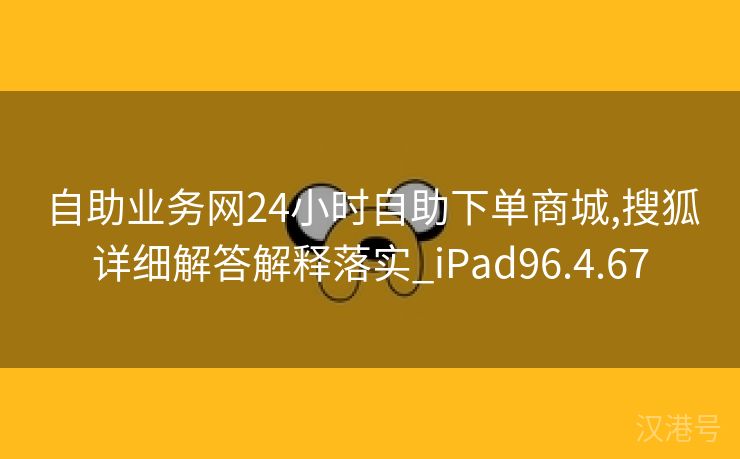 自助业务网24小时自助下单商城,搜狐详细解答解释落实_iPad96.4.67

汉港号